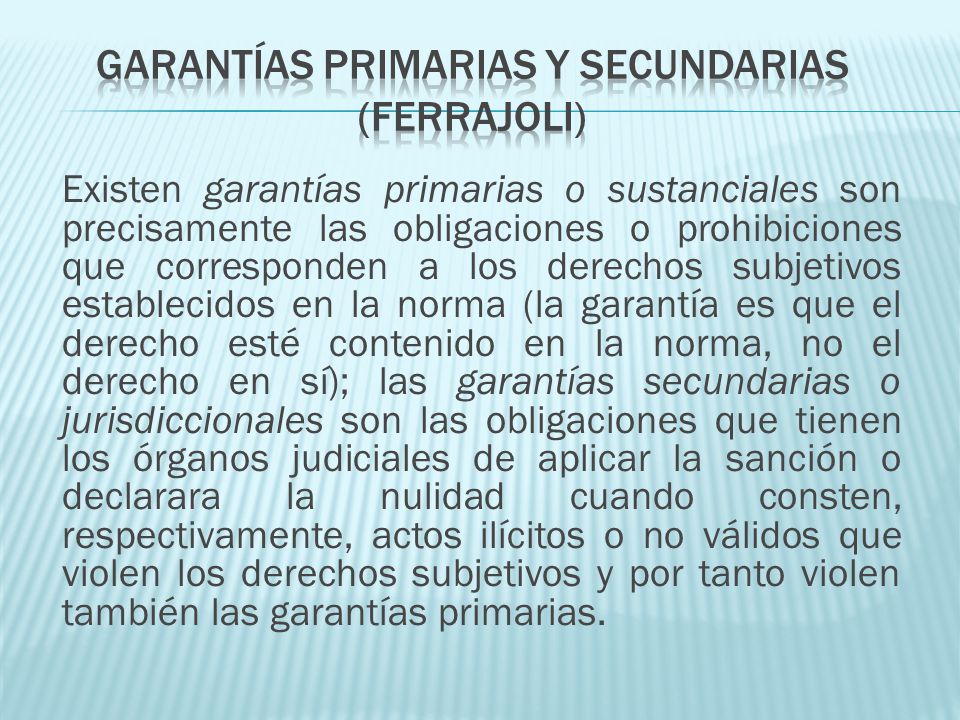 GARANTÍAS PRIMARIAS Y SECUNDARIAS (FERRAJOLI)

Existen garantías primarias o sustanciales son precisamente las obligaciones o prohibiciones que corresponden a los derechos subjetivos establecidos en la norma (la garantía es que el derecho esté contenido en la norma, no el derecho en sí); las garantías secundarias o jurisdiccionales son las obligaciones que tienen los órganos judiciales de aplicar la sanción o declarara la nulidad cuando consten, respectivamente, actos ilícitos o no válidos que violen los derechos subjetivos y por tanto violen también las garantías primarias.